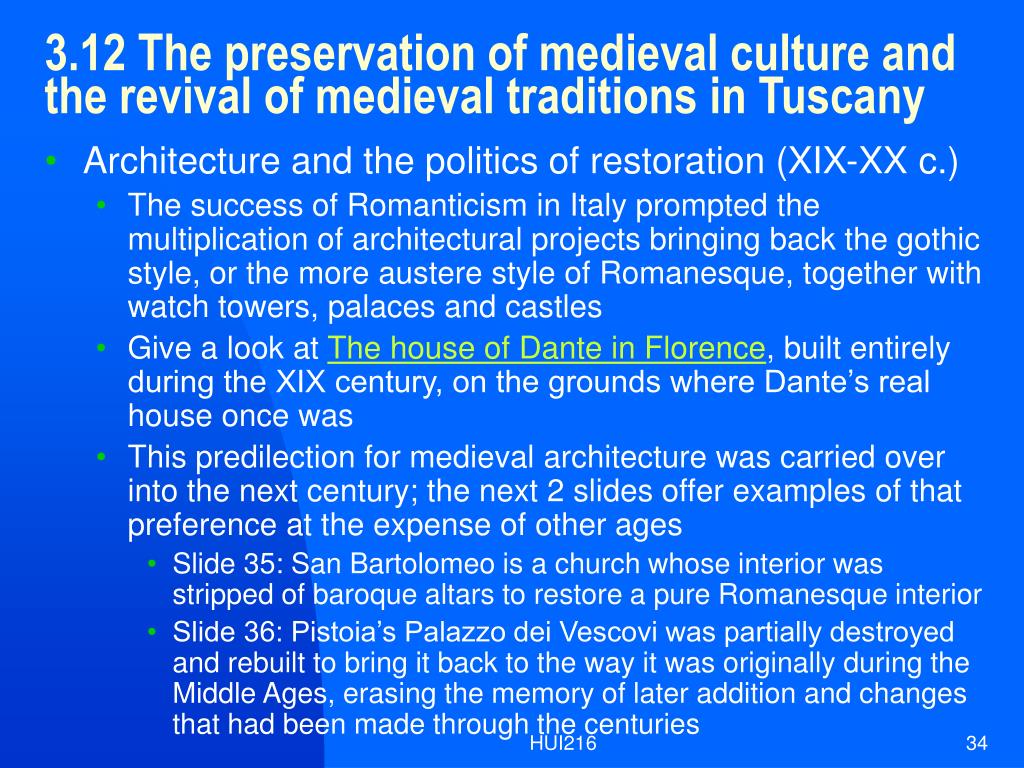 3.12 The preservation of medieval culture and the revival of medieval traditions in Tuscany

• Architecture and the politics of restoration (XIX-XX c.)
  • The success of Romanticism in Italy prompted the multiplication of architectural projects bringing back the gothic style, or the more austere style of Romanesque, together with watch towers, palaces and castles
  • Give a look at The house of Dante in Florence, built entirely during the XIX century, on the grounds where Dante's real house once was
  • This predilection for medieval architecture was carried over into the next century; the next 2 slides offer examples of that preference at the expense of other ages
    • Slide 35: San Bartolomeo is a church whose interior was stripped of baroque altars to restore a pure Romanesque interior
    • Slide 36: Pistoia's Palazzo dei Vescovi was partially destroyed and rebuilt to bring it back to the way it was originally during the Middle Ages, erasing the memory of later addition and changes that had been made through the centuries

HUI216

34